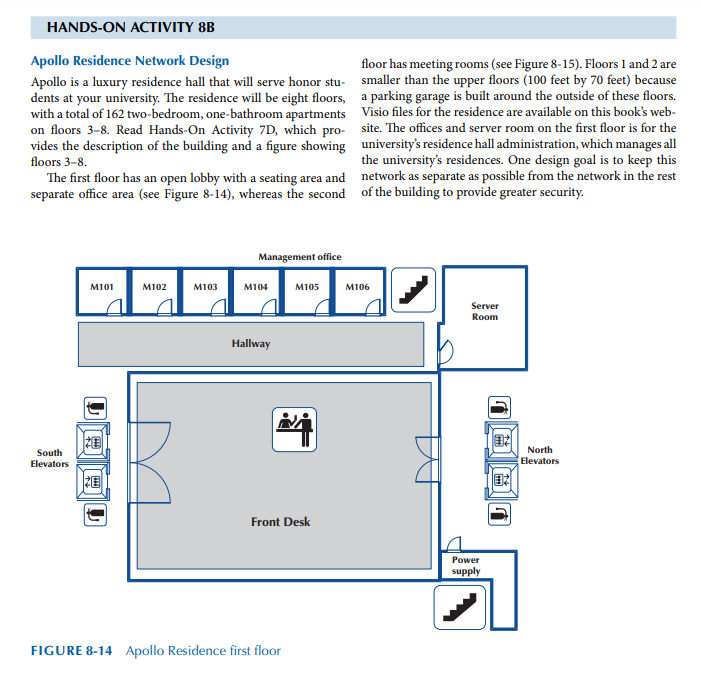 HANDS-ON ACTIVITY 8B

Apollo Residence Network Design

Apollo is a luxury residence hall that will serve honor students at your university. The residence will be eight floors, with a total of 162 two-bedroom, one-bathroom apartments on floors 3–8. Read Hands-On Activity 7D, which provides the description of the building and a figure showing floors 3–8.

The first floor has an open lobby with a seating area and separate office area (see Figure 8-14), whereas the second floor has meeting rooms (see Figure 8-15). Floors 1 and 2 are smaller than the upper floors (100 feet by 70 feet) because a parking garage is built around the outside of these floors. Visio files for the residence are available on this book's website. The offices and server room on the first floor is for the university's residence hall administration, which manages all the university's residences. One design goal is to keep this network as separate as possible from the network in the rest of the building to provide greater security.

Management office

M101
M102
M103
M104
M105
M106

Server Room

Hallway

South Elevators

North Elevators

Front Desk

Power supply

FIGURE 8-14 Apollo Residence first floor